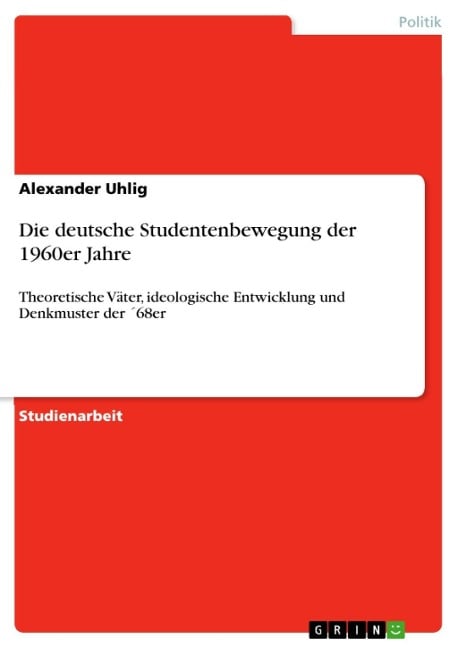 Politik

Alexander Uhlig

Die deutsche Studentenbewegung der 1960er Jahre

Theoretische Väter, ideologische Entwicklung und Denkmuster der ´68er

Studienarbeit

GRIN